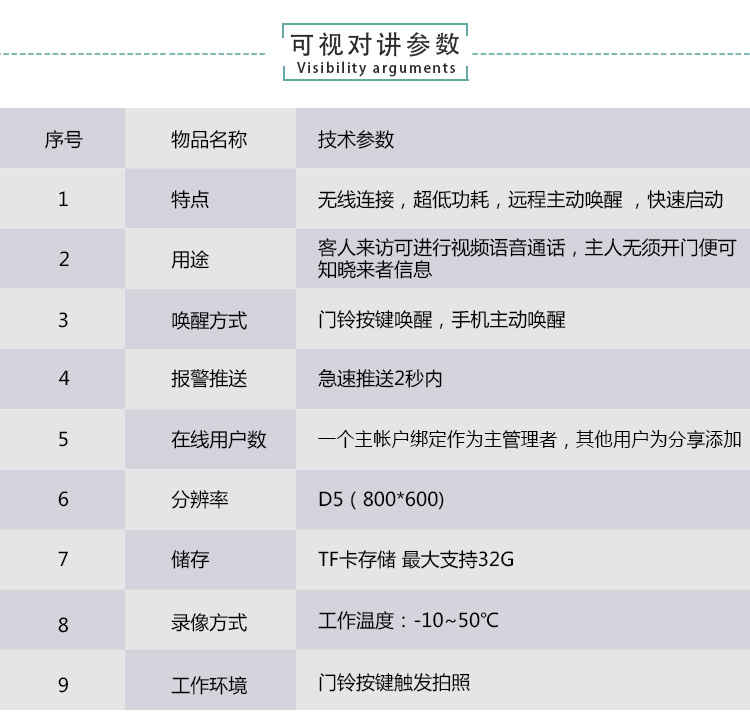 可视对讲参数
Visibility arguments

| 序号 | 物品名称 | 技术参数 |
|---|---|---|
| 1 | 特点 | 无线连接，超低功耗，远程主动唤醒 ，快速启动 |
| 2 | 用途 | 客人来访可进行视频语音通话，主人无须开门便可知晓来者信息 |
| 3 | 唤醒方式 | 门铃按键唤醒，手机主动唤醒 |
| 4 | 报警推送 | 急速推送2秒内 |
| 5 | 在线用户数 | 一个主帐户绑定作为主管理者，其他用户为分享添加 |
| 6 | 分辨率 | D5（800*600) |
| 7 | 储存 | TF卡存储 最大支持32G |
| 8 | 录像方式 | 工作温度：-10~50℃ |
| 9 | 工作环境 | 门铃按键触发拍照 |